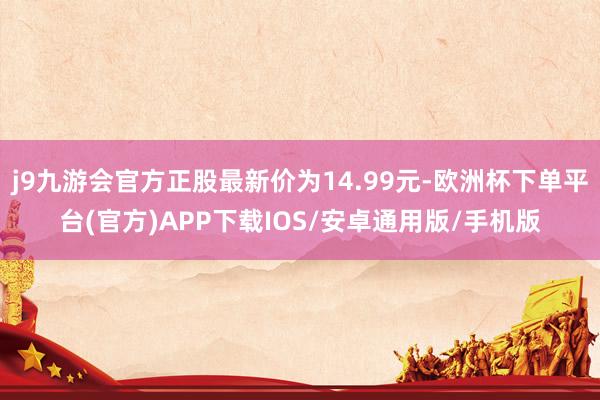 j9九游会官方正股最新价为14.99元-欧洲杯下单平台(官方)APP下载IOS/安卓通用版/手机版